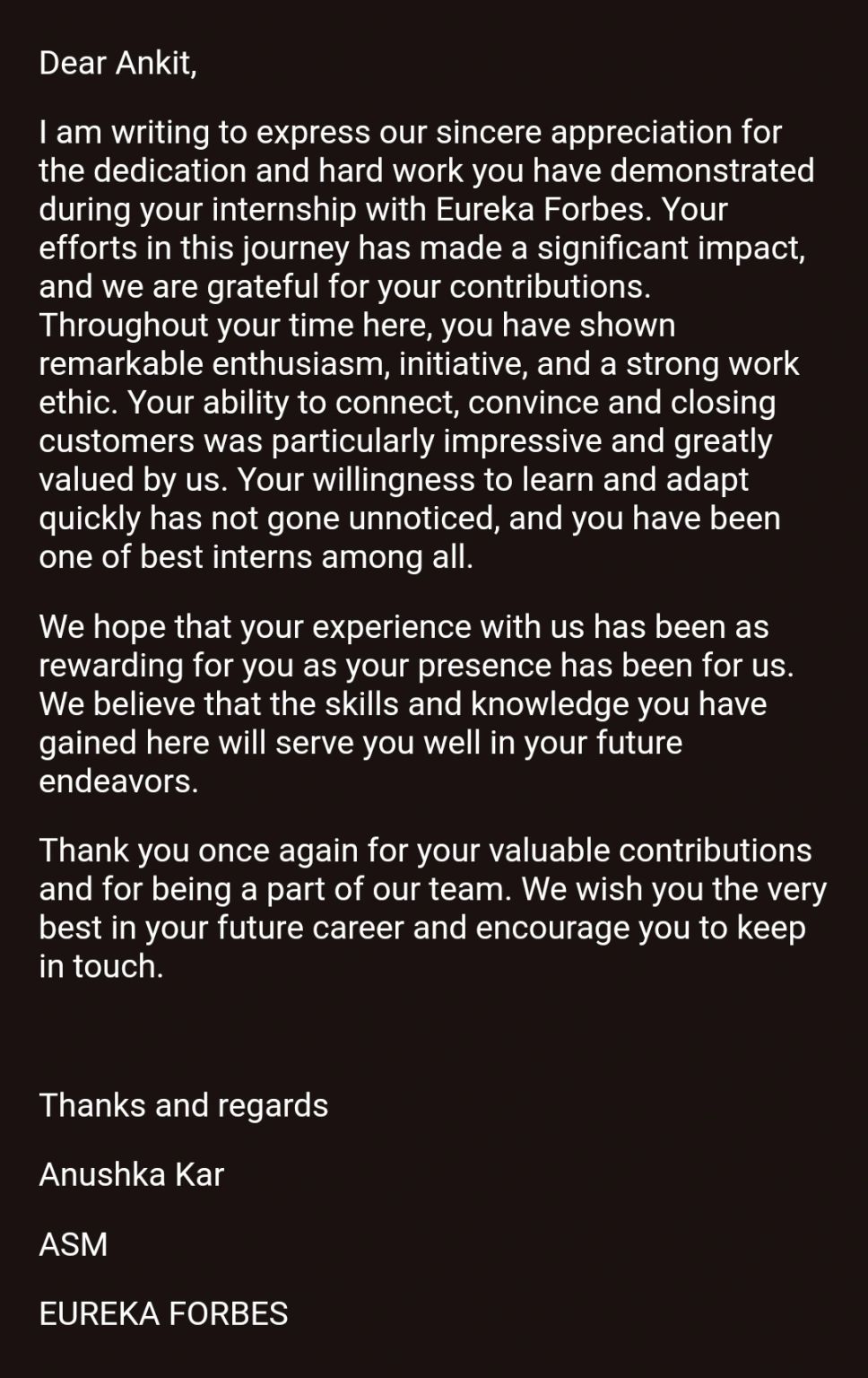 Dear Ankit,

I am writing to express our sincere appreciation for the dedication and hard work you have demonstrated during your internship with Eureka Forbes. Your efforts in this journey has made a significant impact, and we are grateful for your contributions. Throughout your time here, you have shown remarkable enthusiasm, initiative, and a strong work ethic. Your ability to connect, convince and closing customers was particularly impressive and greatly valued by us. Your willingness to learn and adapt quickly has not gone unnoticed, and you have been one of best interns among all.

We hope that your experience with us has been as rewarding for you as your presence has been for us. We believe that the skills and knowledge you have gained here will serve you well in your future endeavors.

Thank you once again for your valuable contributions and for being a part of our team. We wish you the very best in your future career and encourage you to keep in touch.

Thanks and regards

Anushka Kar

ASM

EUREKA FORBES